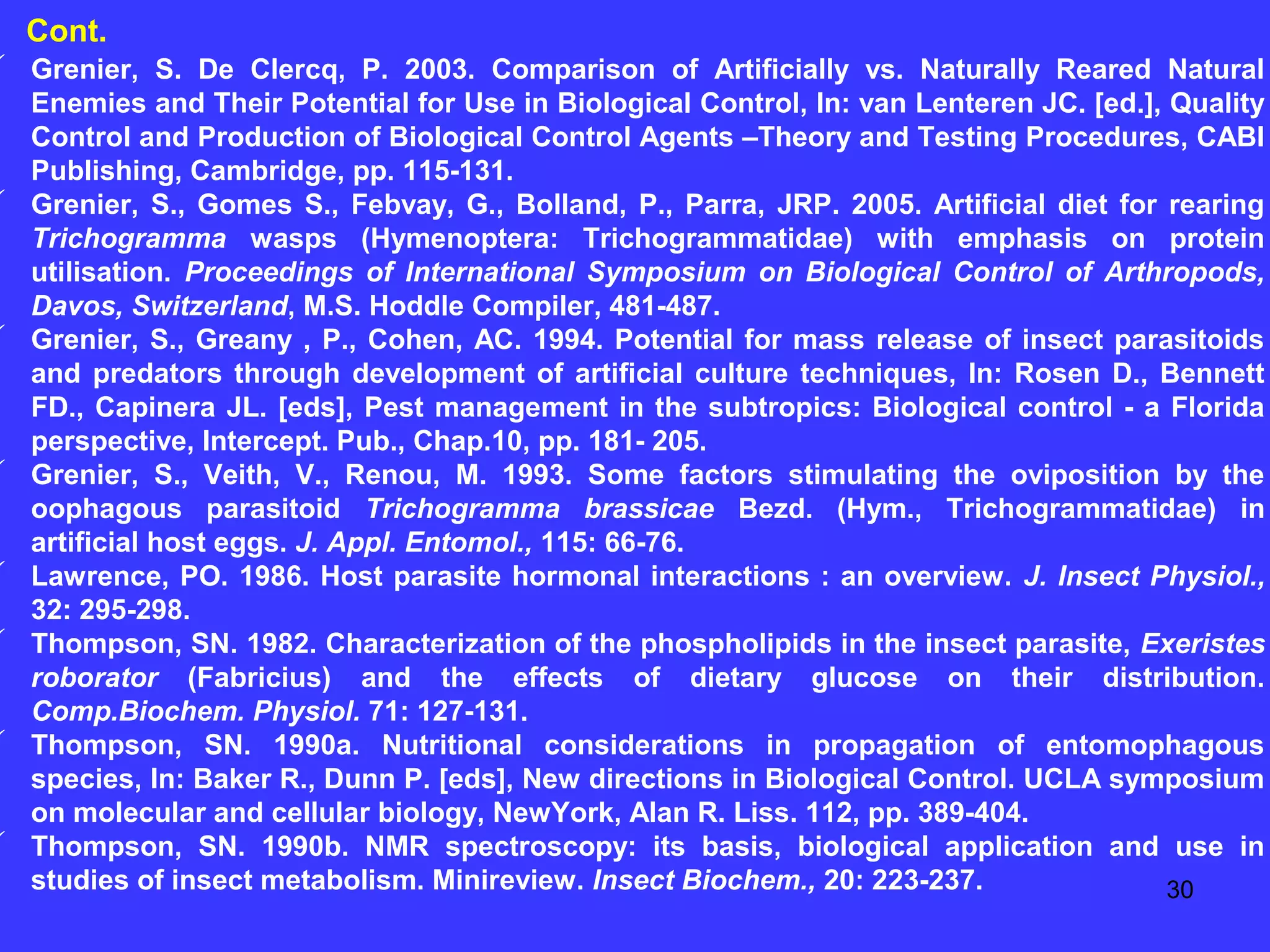 Cont.

Grenier, S. De Clercq, P. 2003. Comparison of Artificially vs. Naturally Reared Natural Enemies and Their Potential for Use in Biological Control, In: van Lenteren JC. [ed.], Quality Control and Production of Biological Control Agents –Theory and Testing Procedures, CABI Publishing, Cambridge, pp. 115-131.

Grenier, S., Gomes S., Febvay, G., Bolland, P., Parra, JRP. 2005. Artificial diet for rearing Trichogramma wasps (Hymenoptera: Trichogrammatidae) with emphasis on protein utilisation. Proceedings of International Symposium on Biological Control of Arthropods, Davos, Switzerland, M.S. Hoddle Compiler, 481-487.

Grenier, S., Greany , P., Cohen, AC. 1994. Potential for mass release of insect parasitoids and predators through development of artificial culture techniques, In: Rosen D., Bennett FD., Capinera JL. [eds], Pest management in the subtropics: Biological control - a Florida perspective, Intercept. Pub., Chap.10, pp. 181- 205.

Grenier, S., Veith, V., Renou, M. 1993. Some factors stimulating the oviposition by the oophagous parasitoid Trichogramma brassicae Bezd. (Hym., Trichogrammatidae) in artificial host eggs. J. Appl. Entomol., 115: 66-76.

Lawrence, PO. 1986. Host parasite hormonal interactions : an overview. J. Insect Physiol., 32: 295-298.

Thompson, SN. 1982. Characterization of the phospholipids in the insect parasite, Exeristes roborator (Fabricius) and the effects of dietary glucose on their distribution. Comp.Biochem. Physiol. 71: 127-131.

Thompson, SN. 1990a. Nutritional considerations in propagation of entomophagous species, In: Baker R., Dunn P. [eds], New directions in Biological Control. UCLA symposium on molecular and cellular biology, NewYork, Alan R. Liss. 112, pp. 389-404.

Thompson, SN. 1990b. NMR spectroscopy: its basis, biological application and use in studies of insect metabolism. Minireview. Insect Biochem., 20: 223-237.

30